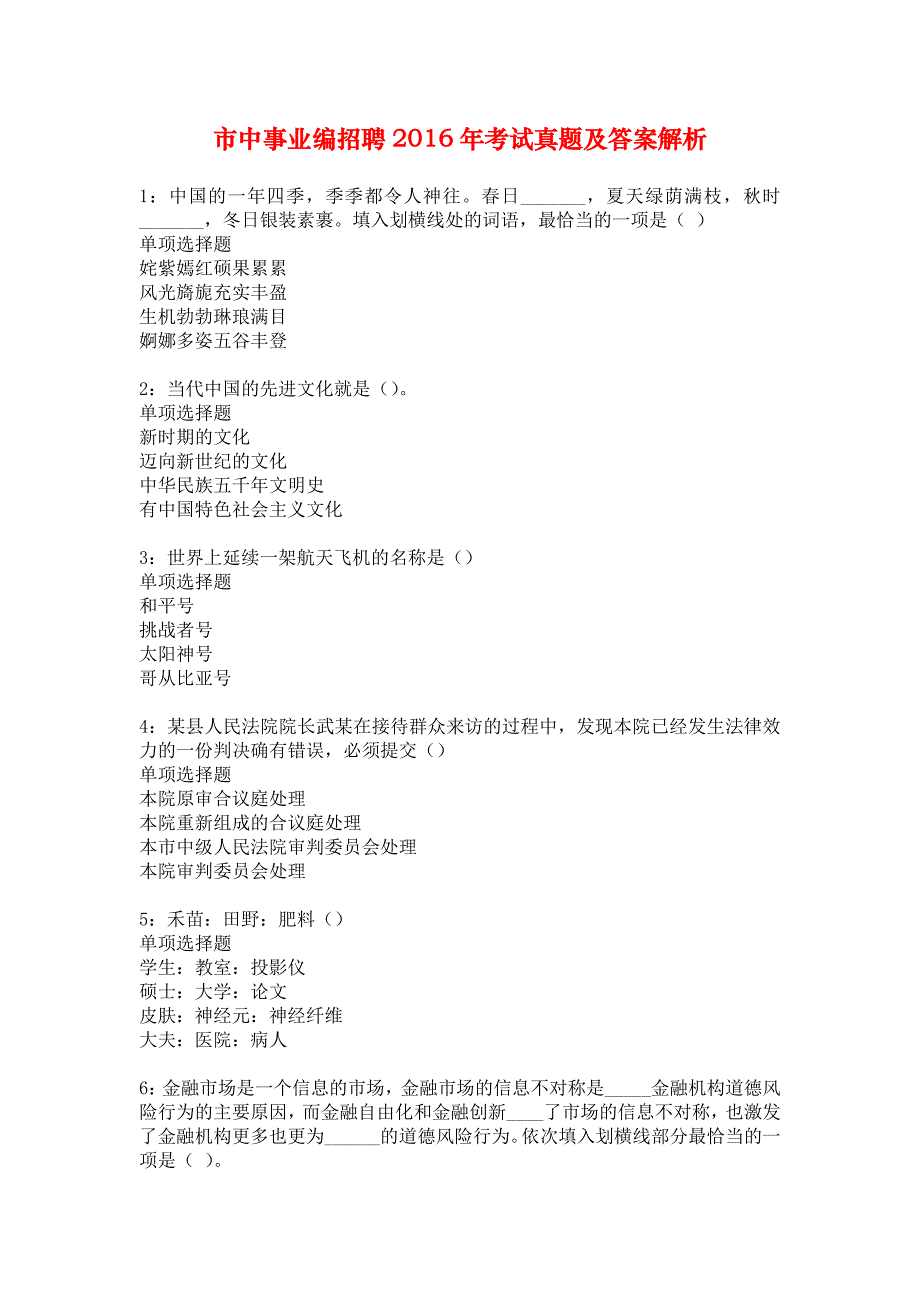 市中事业编招聘2016年考试真题及答案解析

1：中国的一年四季，季季都令人神往。春日_______，夏天绿荫满枝，秋时_______，冬日银装素裹。填入划横线处的词语，最恰当的一项是（ ）
单项选择题
姹紫嫣红硕果累累
风光旖旎充实丰盈
生机勃勃琳琅满目
婀娜多姿五谷丰登

2：当代中国的先进文化就是（）。
单项选择题
新时期的文化
迈向新世纪的文化
中华民族五千年文明史
有中国特色社会主义文化

3：世界上延续一架航天飞机的名称是（）
单项选择题
和平号
挑战者号
太阳神号
哥从比亚号

4：某县人民法院院长武某在接待群众来访的过程中，发现本院已经发生法律效力的一份判决确有错误，必须提交（）
单项选择题
本院原审合议庭处理
本院重新组成的合议庭处理
本市中级人民法院审判委员会处理
本院审判委员会处理

5：禾苗：田野：肥料（）
单项选择题
学生：教室：投影仪
硕士：大学：论文
皮肤：神经元：神经纤维
大夫：医院：病人

6：金融市场是一个信息的市场，金融市场的信息不对称是_____金融机构道德风险行为的主要原因，而金融自由化和金融创新____了市场的信息不对称，也激发了金融机构更多也更为______的道德风险行为。依次填入划横线部分最恰当的一项是（ ）。